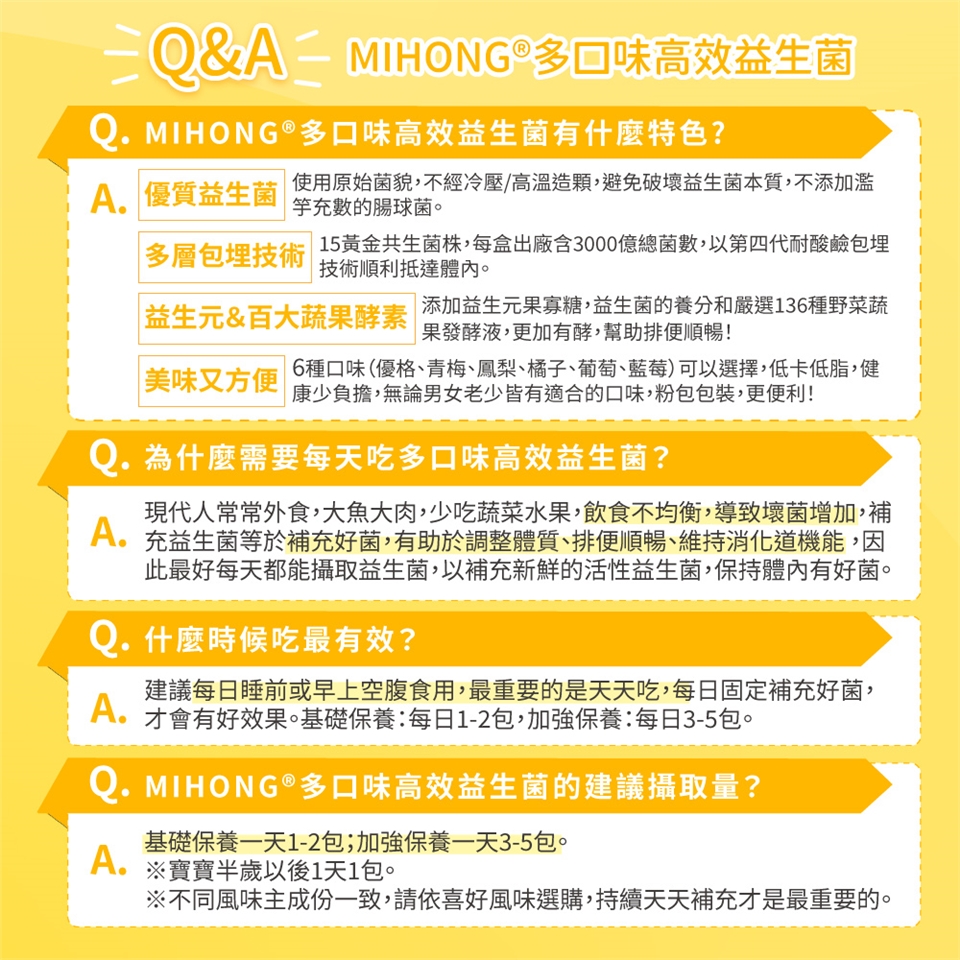 Q&A MIHONG®多口味高效益生菌

Q. MIHONG®多口味高效益生菌有什麼特色?

A. 優質益生菌
使用原始菌貌,不經冷壓/高溫造顆,避免破壞益生菌本質,不添加濫竽充數的腸球菌。

多層包埋技術
15黃金共生菌株,每盒出廠含3000億總菌數,以第四代耐酸鹼包埋技術順利抵達體內。

益生元&百大蔬果酵素
添加益生元果寡糖,益生菌的養分和嚴選136種野菜蔬果發酵液,更加有酵,幫助排便順暢!

美味又方便
6種口味(優格、青梅、鳳梨、橘子、葡萄、藍莓)可以選擇,低卡低脂,健康少負擔,無論男女老少皆有適合的口味,粉包包裝,更便利!

Q. 為什麼需要每天吃多口味高效益生菌?

A. 現代人常常外食,大魚大肉,少吃蔬菜水果,飲食不均衡,導致壞菌增加,補充益生菌等於補充好菌,有助於調整體質、排便順暢、維持消化道機能,因此最好每天都能攝取益生菌,以補充新鮮的活性益生菌,保持體內有好菌。

Q. 什麼時候吃最有效?

A. 建議每日睡前或早上空腹食用,最重要的是天天吃,每日固定補充好菌,才會有好效果。基礎保養:每日1-2包,加強保養:每日3-5包。

Q. MIHONG®多口味高效益生菌的建議攝取量?

A. 基礎保養一天1-2包;加強保養一天3-5包。
※寶寶半歲以後1天1包。
※不同風味主成份一致,請依喜好風味選購,持續天天補充才是最重要的。